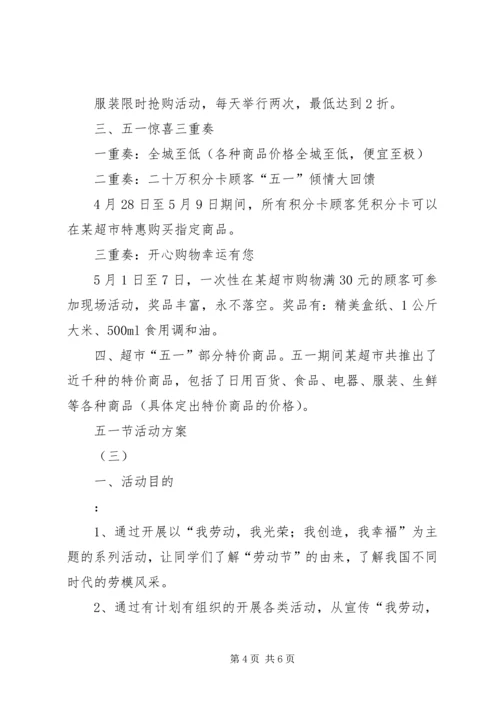 服装限时抢购活动，每天举行两次，最低达到2折。

三、五一惊喜三重奏

一重奏：全城至低（各种商品价格全城至低，便宜至极）

二重奏：二十万积分卡顾客“五一”倾情大回馈

4月28日至5月9日期间，所有积分卡顾客凭积分卡可以在某超市特惠购买指定商品。

三重奏：开心购物幸运有您

5月1日至7日，一次性在某超市购物满30元的顾客可参加现场活动，奖品丰富，永不落空。奖品有：精美盒纸、1公斤大米、500ml食用调和油。

四、超市“五一”部分特价商品。五一期间某超市共推出了近千种的特价商品，包括了日用百货、食品、电器、服装、生鲜等各种商品（具体定出特价商品的价格）。

五一节活动方案

（三）

一、活动目的

：

1、通过开展以“我劳动，我光荣；我创造，我幸福”为主题的系列活动，让同学们了解“劳动节”的由来，了解我国不同时代的劳模风采。

2、通过有计划有组织的开展各类活动，从宣传“我劳动，

第4页 共6页